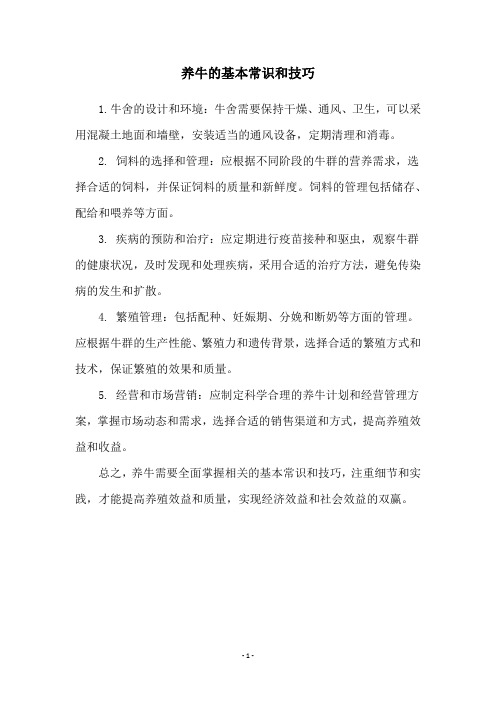 养牛的基本常识和技巧

1. 牛舍的设计和环境：牛舍需要保持干燥、通风、卫生，可以采用混凝土地面和墙壁，安装适当的通风设备，定期清理和消毒。

2. 饲料的选择和管理：应根据不同阶段的牛群的营养需求，选择合适的饲料，并保证饲料的质量和新鲜度。饲料的管理包括储存、配给和喂养等方面。

3. 疾病的预防和治疗：应定期进行疫苗接种和驱虫，观察牛群的健康状况，及时发现和处理疾病，采用合适的治疗方法，避免传染病的发生和扩散。

4. 繁殖管理：包括配种、妊娠期、分娩和断奶等方面的管理。应根据牛群的生产性能、繁殖力和遗传背景，选择合适的繁殖方式和技术，保证繁殖的效果和质量。

5. 经营和市场营销：应制定科学合理的养牛计划和经营管理方案，掌握市场动态和需求，选择合适的销售渠道和方式，提高养殖效益和收益。

总之，养牛需要全面掌握相关的基本常识和技巧，注重细节和实践，才能提高养殖效益和质量，实现经济效益和社会效益的双赢。

- 1 -